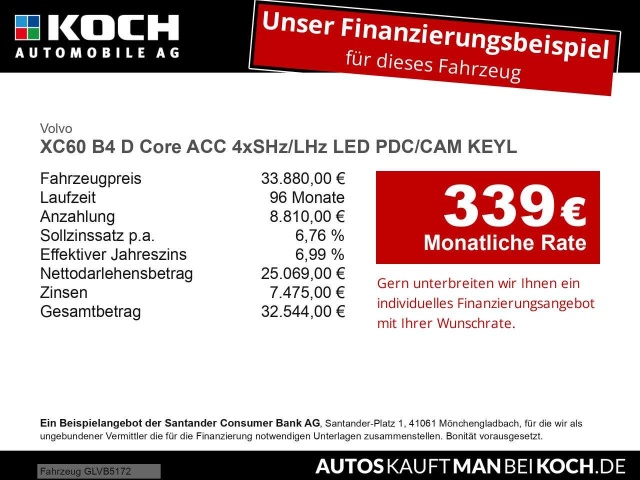 KOCH
AUTOMOBILE AG

Unser Finanzierungsbeispiel
für dieses Fahrzeug

Volvo
XC60 B4 D Core ACC 4xSHz/LHz LED PDC/CAM KEYL

Fahrzeugpreis 33.880,00 €
Laufzeit 96 Monate
Anzahlung 8.810,00 €
Sollzinssatz p.a. 6,76 %
Effektiver Jahreszins 6,99 %
Nettodarlehensbetrag 25.069,00 €
Zinsen 7.475,00 €
Gesamtbetrag 32.544,00 €

339 €
Monatliche Rate

Gern unterbreiten wir Ihnen ein individuelles Finanzierungsangebot mit Ihrer Wunschrate.

Ein Beispielangebot der Santander Consumer Bank AG, Santander-Platz 1, 41061 Mönchengladbach, für die wir als ungebundener Vermittler die für die Finanzierung notwendigen Unterlagen zusammenstellen. Bonität vorausgesetzt.

Fahrzeug GLVB5172

AUTOSKAUFTMANBEIKOCH.DE